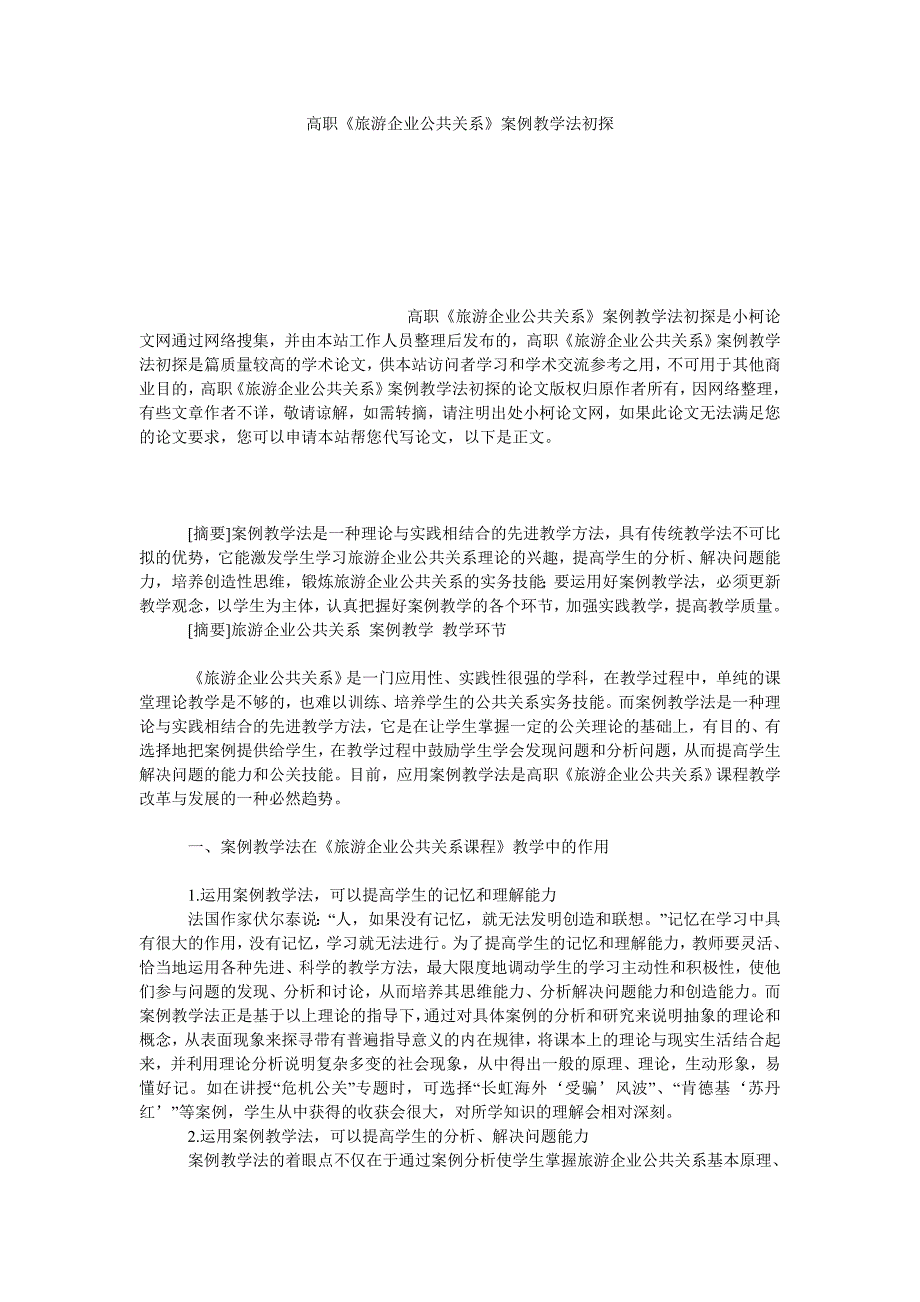 高职《旅游企业公共关系》案例教学法初探

高职《旅游企业公共关系》案例教学法初探是小柯论文网通过网络搜集，并由本站工作人员整理后发布的，高职《旅游企业公共关系》案例教学法初探是篇质量较高的学术论文，供本站访问者学习和学术交流参考之用，不可用于其他商业目的，高职《旅游企业公共关系》案例教学法初探的论文版权归原作者所有，因网络整理，有些文章作者不详，敬请谅解，如需转摘，请注明出处小柯论文网，如果此论文无法满足您的论文要求，您可以申请本站帮您代写论文，以下是正文。

[摘要]案例教学法是一种理论与实践相结合的先进教学方法，具有传统教学法不可比拟的优势，它能激发学生学习旅游企业公共关系理论的兴趣，提高学生的分析、解决问题能力，培养创造性思维，锻炼旅游企业公共关系的实务技能 要运用好案例教学法，必须更新教学观念，以学生为主体，认真把握好案例教学的各个环节，加强实践教学，提高教学质量。

[摘要]旅游企业公共关系 案例教学 教学环节

《旅游企业公共关系》是一门应用性、实践性很强的学科，在教学过程中，单纯的课堂理论教学是不够的，也难以训练、培养学生的公共关系实务技能。而案例教学法是一种理论与实践相结合的先进教学方法，它是在让学生掌握一定的公关理论的基础上，有目的、有选择地把案例提供给学生，在教学过程中鼓励学生学会发现问题和分析问题，从而提高学生解决问题的能力和公关技能。目前，应用案例教学法是高职《旅游企业公共关系》课程教学改革与发展的一种必然趋势。

一、案例教学法在《旅游企业公共关系课程》教学中的作用

1.运用案例教学法，可以提高学生的记忆和理解能力

法国作家伏尔泰说:“人，如果没有记忆，就无法发明创造和联想。”记忆在学习中具有很大的作用，没有记忆，学习就无法进行。为了提高学生的记忆和理解能力，教师要灵活、恰当地运用各种先进、科学的教学方法，最大限度地调动学生的学习主动性和积极性，使他们参与问题的发现、分析和讨论，从而培养其思维能力、分析解决问题能力和创造能力。而案例教学法正是基于以上理论的指导下，通过对具体案例的分析和研究来说明抽象的理论和概念，从表面现象来探寻带有普遍指导意义的内在规律，将课本上的理论与现实生活结合起来，并利用理论分析说明复杂多变的社会现象，从中得出一般的原理、理论，生动形象，易懂好记。如在讲授“危机公关”专题时，可选择“长虹海外‘受骗’风波”、“肯德基‘苏丹红’”等案例，学生从中获得的收获会很大，对所学知识的理解会相对深刻。

2.运用案例教学法，可以提高学生的分析、解决问题能力

案例教学法的着眼点不仅在于通过案例分析使学生掌握旅游企业公共关系基本原理、